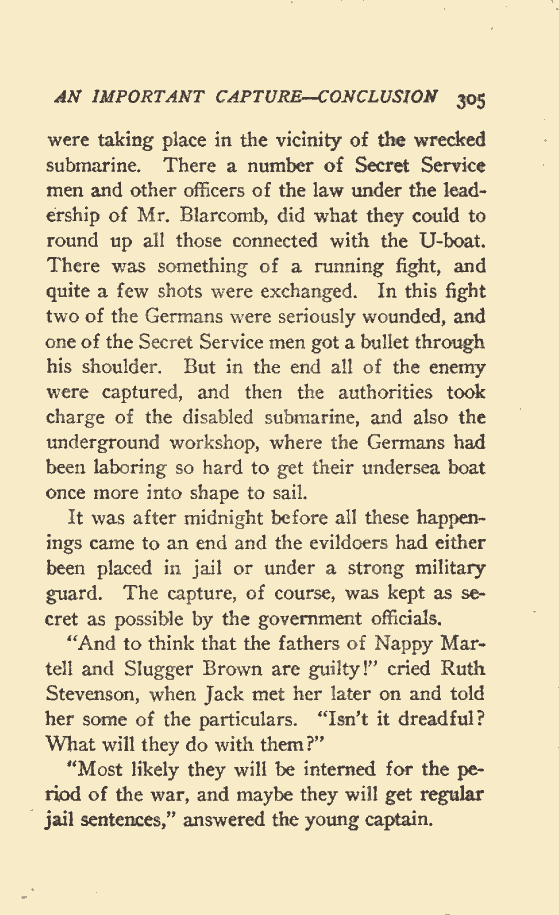 AN IMPORTANT CAPTURE—CONCLUSION 305

were taking place in the vicinity of the wrecked submarine. There a number of Secret Service men and other officers of the law under the leadership of Mr. Blarcomb, did what they could to round up all those connected with the U-boat. There was something of a running fight, and quite a few shots were exchanged. In this fight two of the Germans were seriously wounded, and one of the Secret Service men got a bullet through his shoulder. But in the end all of the enemy were captured, and then the authorities took charge of the disabled submarine, and also the underground workshop, where the Germans had been laboring so hard to get their undersea boat once more into shape to sail.

It was after midnight before all these happenings came to an end and the evildoers had either been placed in jail or under a strong military guard. The capture, of course, was kept as secret as possible by the government officials.

"And to think that the fathers of Nappy Martell and Slugger Brown are guilty!" cried Ruth Stevenson, when Jack met her later on and told her some of the particulars. "Isn't it dreadful? What will they do with them?"

"Most likely they will be interned for the period of the war, and maybe they will get regular jail sentences," answered the young captain.